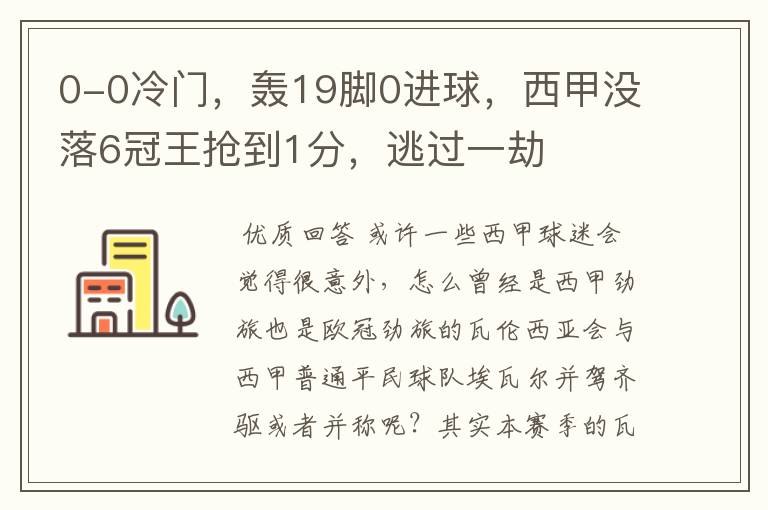 0-0冷门，轰19脚0进球，西甲没落6冠王抢到1分，逃过一劫

优质回答 或许一些西甲球迷会觉得很意外，怎么曾经是西甲劲旅也是欧冠劲旅的瓦伦西亚会与西甲普通平民球队埃瓦尔并驾齐驱或者并称呢？其实本赛季的瓦